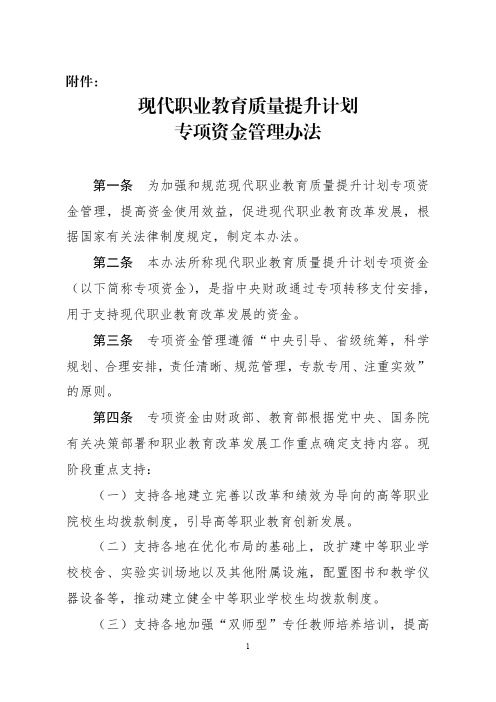 附件：

现代职业教育质量提升计划
专项资金管理办法

第一条　为加强和规范现代职业教育质量提升计划专项资金管理，提高资金使用效益，促进现代职业教育改革发展，根据国家有关法律制度规定，制定本办法。

第二条　本办法所称现代职业教育质量提升计划专项资金（以下简称专项资金），是指中央财政通过专项转移支付安排，用于支持现代职业教育改革发展的资金。

第三条　专项资金管理遵循“中央引导、省级统筹，科学规划、合理安排，责任清晰、规范管理，专款专用、注重实效”的原则。

第四条　专项资金由财政部、教育部根据党中央、国务院有关决策部署和职业教育改革发展工作重点确定支持内容。现阶段重点支持：

（一）支持各地建立完善以改革和绩效为导向的高等职业院校生均拨款制度，引导高等职业教育创新发展。

（二）支持各地在优化布局的基础上，改扩建中等职业学校校舍、实验实训场地以及其他附属设施，配置图书和教学仪器设备等，推动建立健全中等职业学校生均拨款制度。

（三）支持各地加强“双师型”专任教师培养培训，提高

1